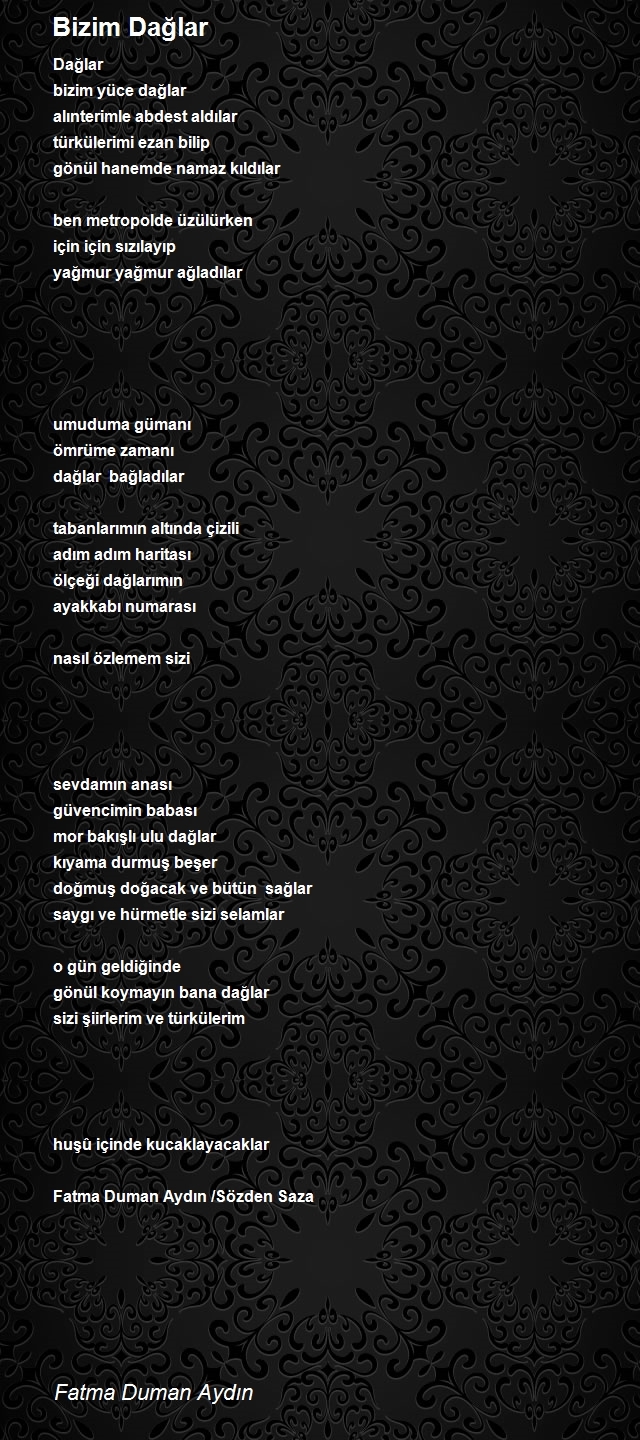 Bizim Dağlar

Dağlar
bizim yüce dağlar
alınterimle abdest aldılar
türkülerimi ezan bilip
gönül hanemde namaz kıldılar

ben metropolde üzülürken
için için sızılayıp
yağmur yağmur ağladılar

umuduma gümanı
ömrüme zamanı
dağlar bağladılar

tabanlarımın altında çizili
adım adım haritası
ölçeği dağlarımın
ayakkabı numarası

nasıl özlemem sizi

sevdamın anası
güvencimin babası
mor bakışlı ulu dağlar
kıyama durmuş beşer
doğmuş doğacak ve bütün sağlar
saygı ve hürmetle sizi selamlar

o gün geldiğinde
gönül koymayın bana dağlar
sizi şiirlerim ve türkülerim

huşû içinde kucaklayacaklar

Fatma Duman Aydın /Sözden Saza

Fatma Duman Aydın